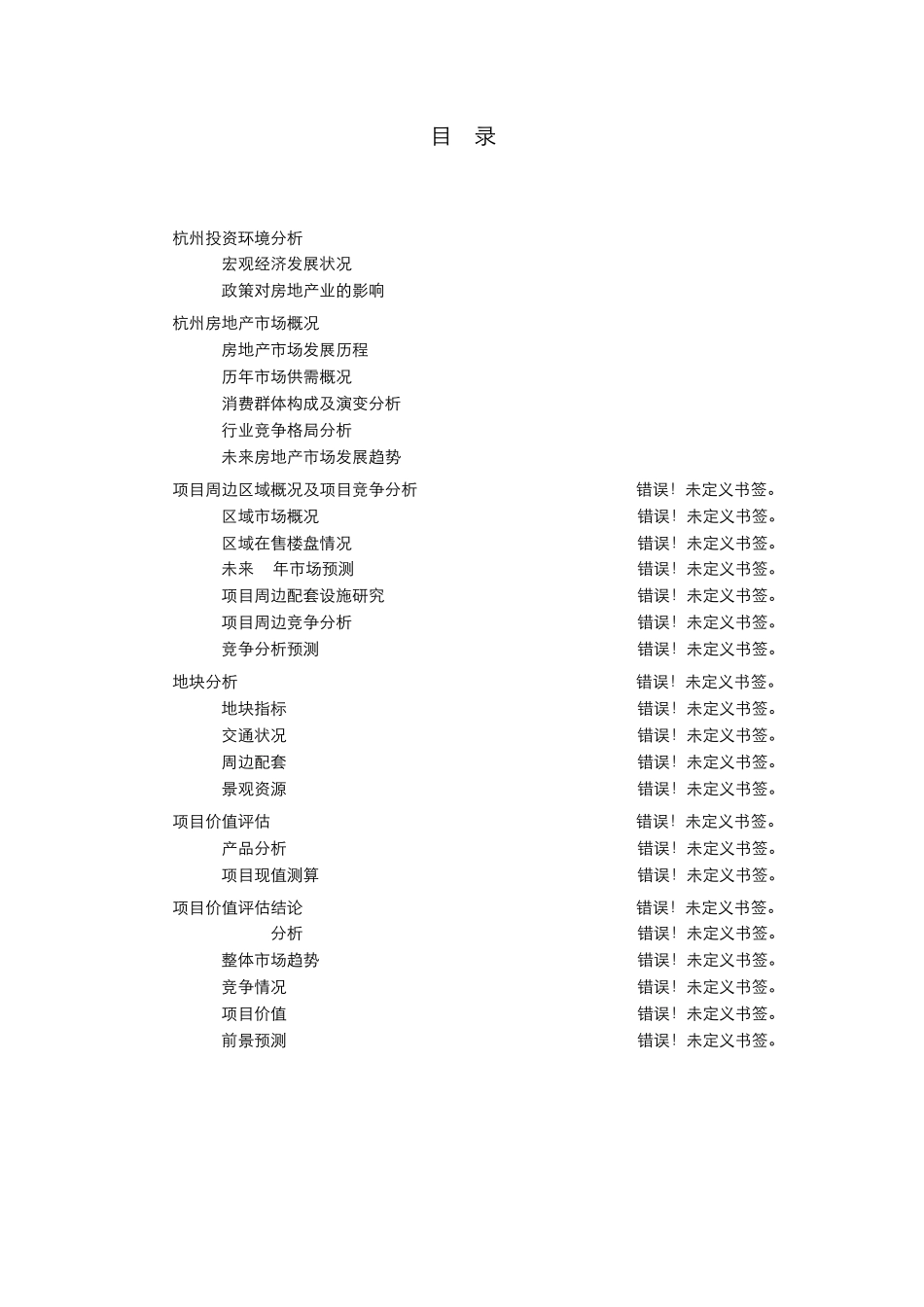 目 录

杭州投资环境分析
宏观经济发展状况
政策对房地产业的影响
杭州房地产市场概况
房地产市场发展历程
历年市场供需概况
消费群体构成及演变分析
行业竞争格局分析
未来房地产市场发展趋势
项目周边区域概况及项目竞争分析 错误！未定义书签。
区域市场概况 错误！未定义书签。
区域在售楼盘情况 错误！未定义书签。
未来 年市场预测 错误！未定义书签。
项目周边配套设施研究 错误！未定义书签。
项目周边竞争分析 错误！未定义书签。
竞争分析预测 错误！未定义书签。
地块分析 错误！未定义书签。
地块指标 错误！未定义书签。
交通状况 错误！未定义书签。
周边配套 错误！未定义书签。
景观资源 错误！未定义书签。
项目价值评估 错误！未定义书签。
产品分析 错误！未定义书签。
项目现值测算 错误！未定义书签。
项目价值评估结论 错误！未定义书签。
分析 错误！未定义书签。
整体市场趋势 错误！未定义书签。
竞争情况 错误！未定义书签。
项目价值 错误！未定义书签。
前景预测 错误！未定义书签。